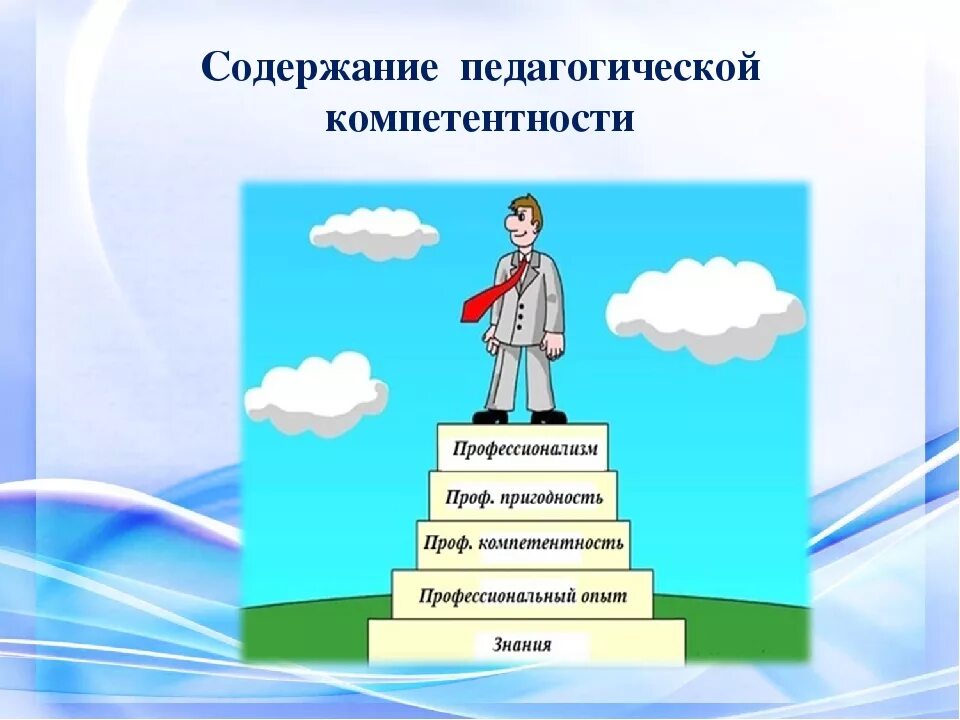 Содержание педагогической компетентности

Профессионализм

Проф. пригодность

Проф. компетентность

Профессиональный опыт

Знания